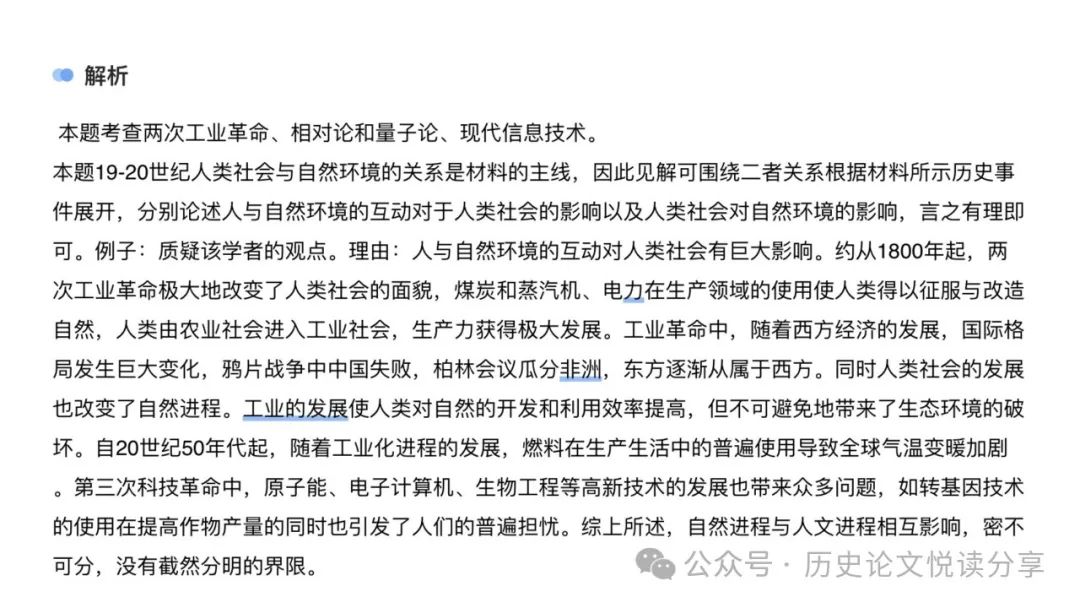 解析

本题考查两次工业革命、相对论和量子论、现代信息技术。

本题19-20世纪人类社会与自然环境的关系是材料的主线，因此见解可围绕二者关系根据材料所示历史事件展开，分别论述人与自然环境的互动对于人类社会的影响以及人类社会对自然环境的影响，言之有理即可。例子：质疑该学者的观点。理由：人与自然环境的互动对人类社会有巨大影响。约从1800年起，两次工业革命极大地改变了人类社会的面貌，煤炭和蒸汽机、电力在生产领域的使用使人类得以征服与改造自然，人类由农业社会进入工业社会，生产力获得极大发展。工业革命中，随着西方经济的发展，国际格局发生巨大变化，鸦片战争中中国失败，柏林会议瓜分非洲，东方逐渐从属于西方。同时人类社会的发展也改变了自然进程。工业的发展使人类对自然的开发和利用效率提高，但不可避免地带来了生态环境的破坏。自20世纪50年代起，随着工业化进程的发展，燃料在生产生活中的普遍使用导致全球气温变暖加剧。第三次科技革命中，原子能、电子计算机、生物工程等高新技术的发展也带来众多问题，如转基因技术的使用在提高作物产量的同时也引发了人们的普遍担忧。综上所述，自然进程与人文进程相互影响，密不可分，没有截然分明的界限。

公众号 · 历史论文悦读分享